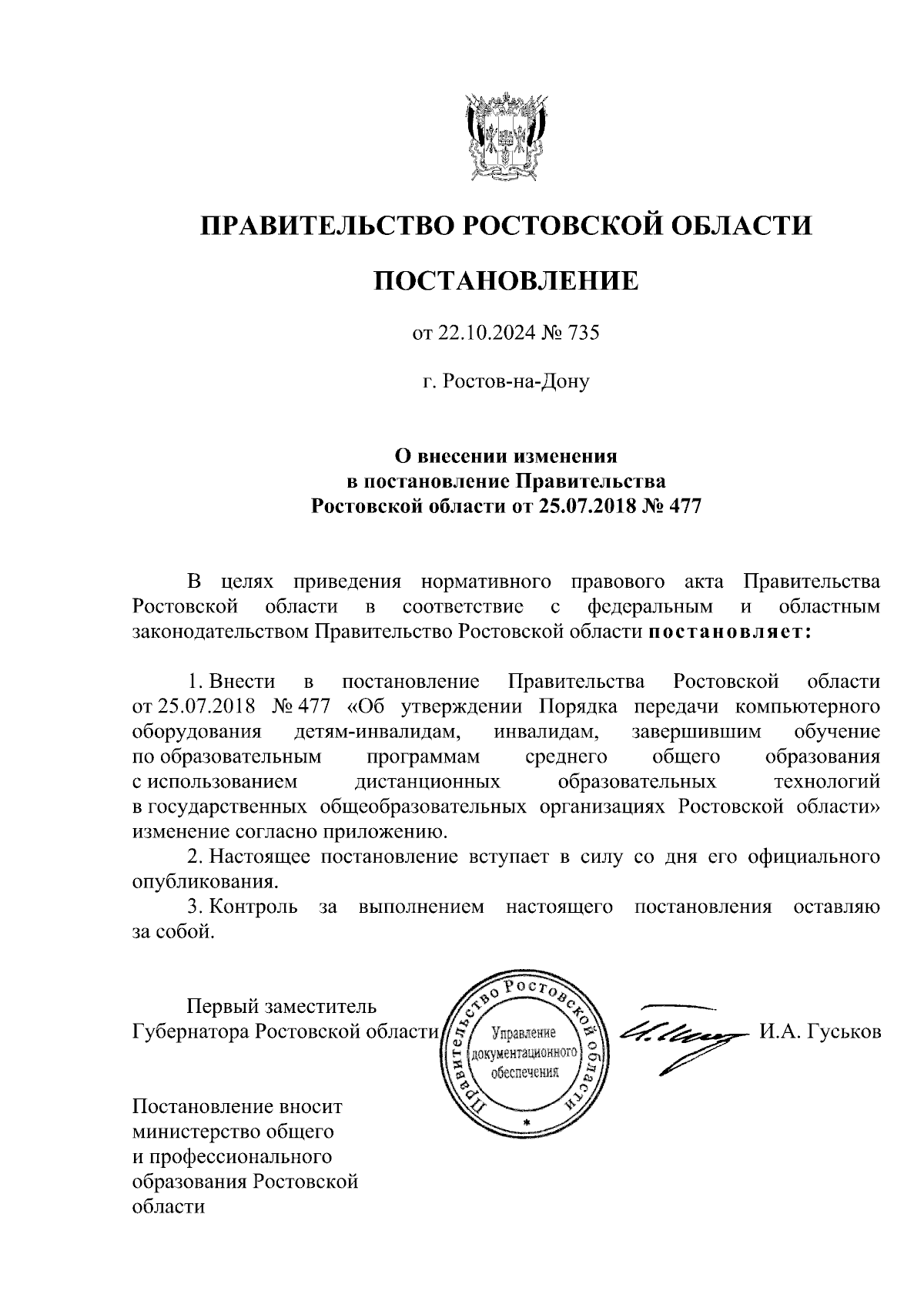 ПРАВИТЕЛЬСТВО РОСТОВСКОЙ ОБЛАСТИ

ПОСТАНОВЛЕНИЕ

от 22.10.2024 № 735

г. Ростов-на-Дону

О внесении изменения в постановление Правительства Ростовской области от 25.07.2018 № 477

В целях приведения нормативного правового акта Правительства Ростовской области в соответствие с федеральным и областным законодательством Правительство Ростовской области постановляет:

1. Внести в постановление Правительства Ростовской области от 25.07.2018 № 477 «Об утверждении Порядка передачи компьютерного оборудования детям-инвалидам, инвалидам, завершившим обучение по образовательным программам среднего общего образования с использованием дистанционных образовательных технологий в государственных общеобразовательных организациях Ростовской области» изменение согласно приложению.

2. Настоящее постановление вступает в силу со дня его официального опубликования.

3. Контроль за выполнением настоящего постановления оставляю за собой.

Первый заместитель Губернатора Ростовской области

Правительство Ростовской области
Управление документационного обеспечения

И.А. Гуськов

Постановление вносит министерство общего и профессионального образования Ростовской области